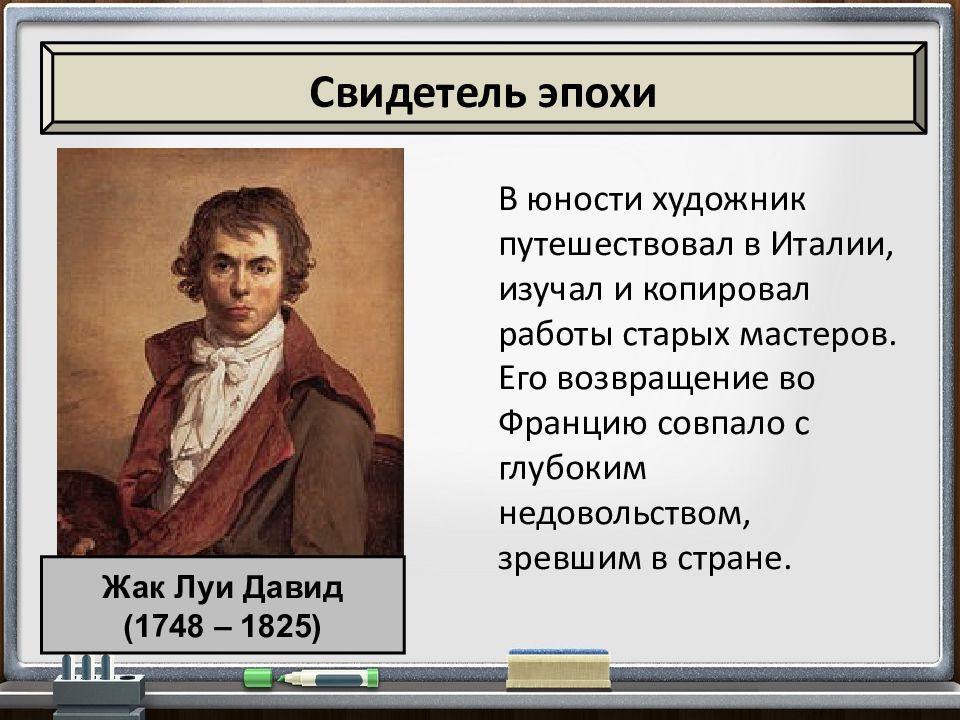 Свидетель эпохи

Жак Луи Давид
(1748 – 1825)

В юности художник путешествовал в Италии, изучал и копировал работы старых мастеров. Его возвращение во Францию совпало с глубоким недовольством, зревшим в стране.